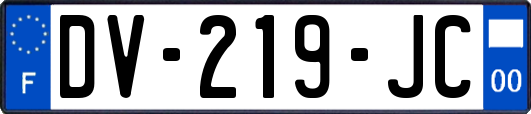 F
DV-219-JC
00